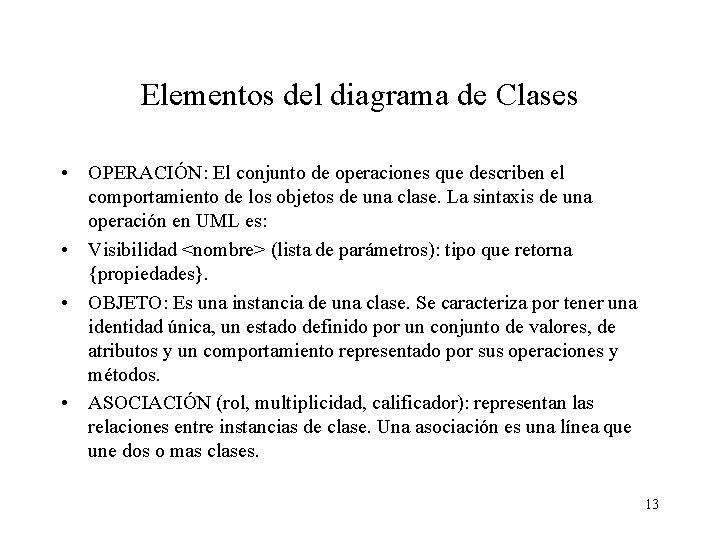 Elementos del diagrama de Clases

• OPERACIÓN: El conjunto de operaciones que describen el comportamiento de los objetos de una clase. La sintaxis de una operación en UML es:

• Visibilidad <nombre> (lista de parámetros): tipo que retorna {propiedades}.

• OBJETO: Es una instancia de una clase. Se caracteriza por tener una identidad única, un estado definido por un conjunto de valores, de atributos y un comportamiento representado por sus operaciones y métodos.

• ASOCIACIÓN (rol, multiplicidad, calificador): representan las relaciones entre instancias de clase. Una asociación es una línea que une dos o mas clases.

13